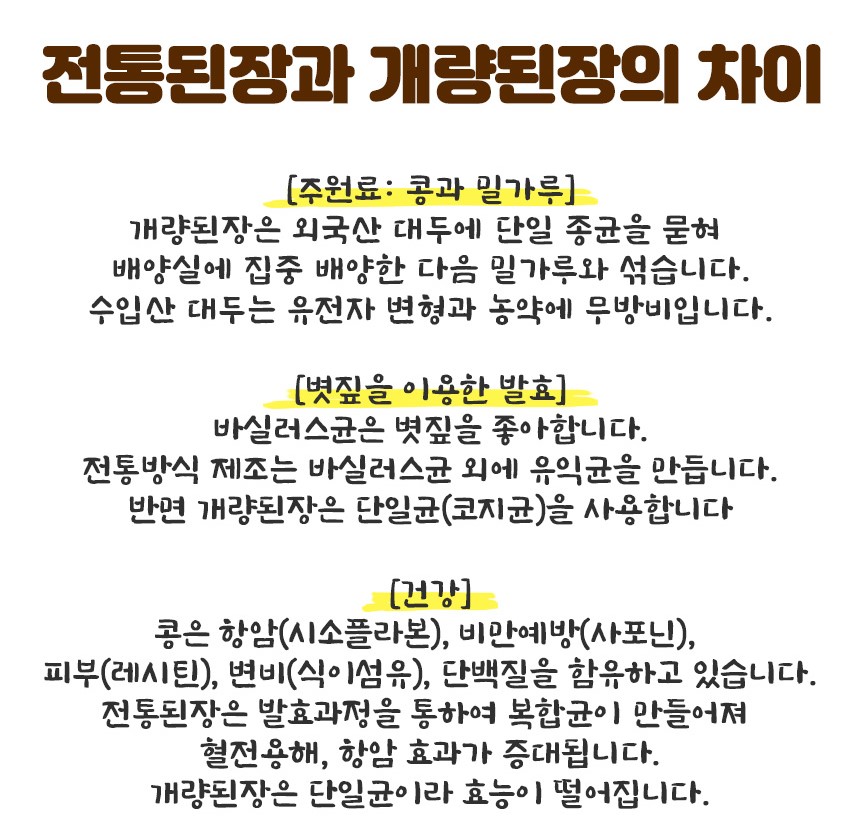 전통된장과 개량된장의 차이

[주원료: 콩과 밀가루]

개량된장은 외국산 대두에 단일 종균을 묻혀 배양실에 집중 배양한 다음 밀가루와 섞습니다. 수입산 대두는 유전자 변형과 농약에 무방비입니다.

[볏짚을 이용한 발효]

바실러스균은 볏짚을 좋아합니다. 전통방식 제조는 바실러스균 외에 유익균을 만듭니다. 반면 개량된장은 단일균(코지균)을 사용합니다

[건강]

콩은 항암(시소플라본), 비만예방(사포닌), 피부(레시틴), 변비(식이섬유), 단백질을 함유하고 있습니다. 전통된장은 발효과정을 통하여 복합균이 만들어져 혈전용해, 항암 효과가 증대됩니다. 개량된장은 단일균이라 효능이 떨어집니다.